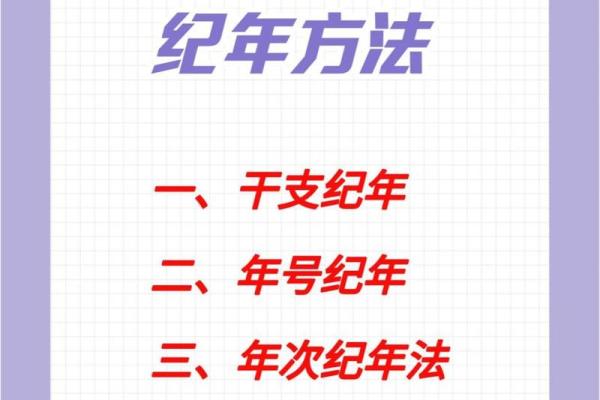 纪年方法

一、干支纪年

二、年号纪年

三、年次纪年法